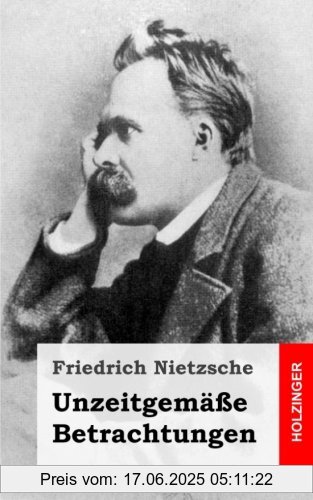 Friedrich Nietzsche

Unzeitgemäße Betrachtungen

HOLZINGER

Preis vom: 17.06.2025 05:11:22